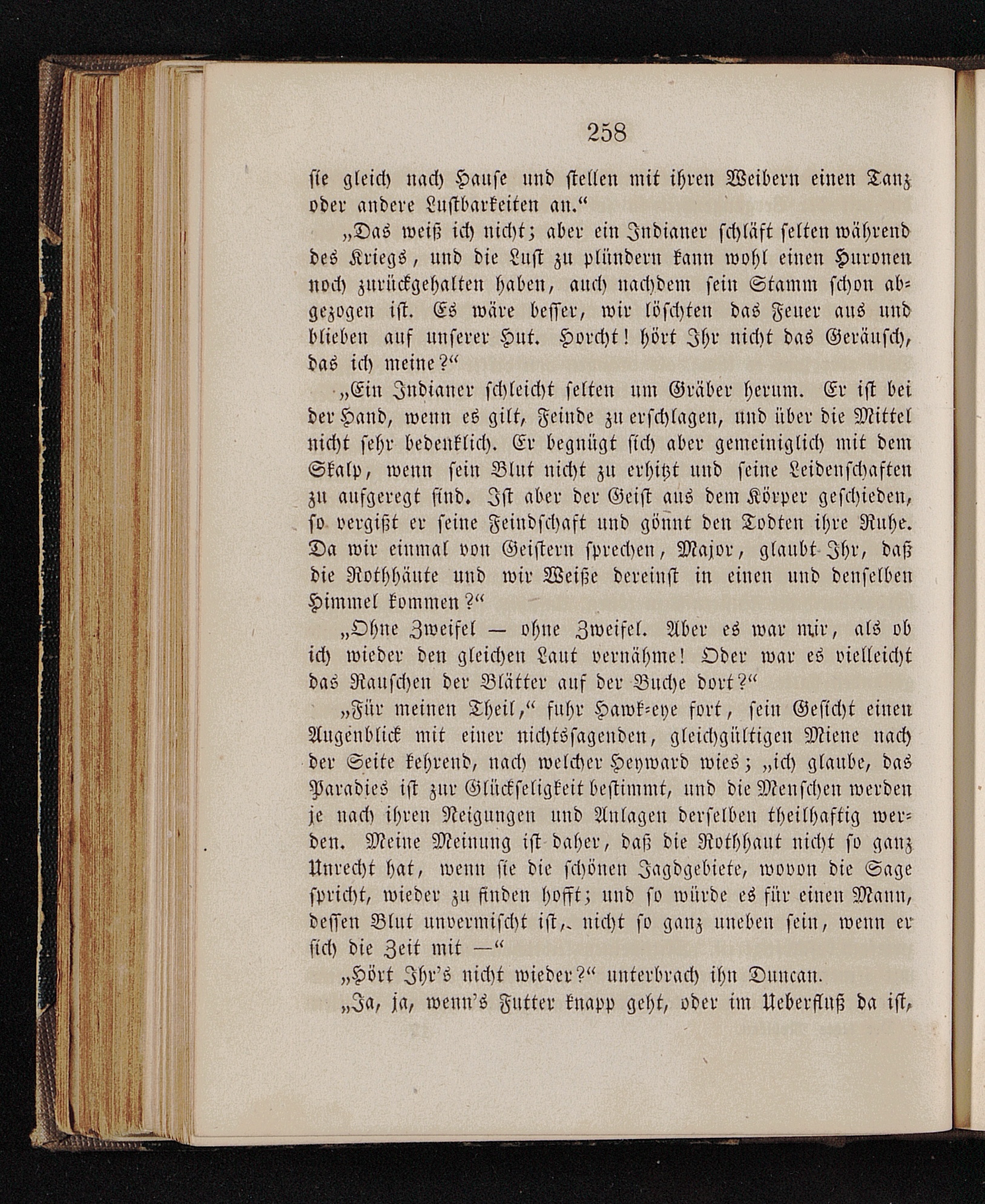 258

sie gleich nach Hause und stellen mit ihren Weibern einen Tanz oder andere Lustbarkeiten an.“

„Das weiß ich nicht; aber ein Indianer schläft selten während des Kriegs, und die Lust zu plündern kann wohl einen Huronen noch zurückgehalten haben, auch nachdem sein Stamm schon abgezogen ist. Es wäre besser, wir löschten das Feuer aus und blieben auf unserer Hut. Horcht! hört Ihr nicht das Geräusch, das ich meine?“

„Ein Indianer schleicht selten um Gräber herum. Er ist bei der Hand, wenn es gilt, Feinde zu erschlagen, und über die Mittel nicht sehr bedenklich. Er begnügt sich aber gemeiniglich mit dem Skalp, wenn sein Blut nicht zu erhitzt und seine Leidenschaften zu aufgeregt sind. Ist aber der Geist aus dem Körper geschieden, so vergißt er seine Feindschaft und gönnt den Todten ihre Ruhe. Da wir einmal von Geistern sprechen, Major, glaubt Ihr, daß die Rothhäute und wir Weiße dereinst in einen und denselben Himmel kommen?“

„Ohne Zweifel — ohne Zweifel. Aber es war mir, als ob ich wieder den gleichen Laut vernähme! Oder war es vielleicht das Rauschen der Blätter auf der Buche dort?“

„Für meinen Theil,“ fuhr Hawk-eye fort, sein Gesicht einen Augenblick mit einer nichtssagenden, gleichgültigen Miene nach der Seite kehrend, nach welcher Heyward wies; „ich glaube, das Paradies ist zur Glückseligkeit bestimmt, und die Menschen werden je nach ihren Neigungen und Anlagen derselben theilhaftig werden. Meine Meinung ist daher, daß die Rothhaut nicht so ganz Unrecht hat, wenn sie die schönen Jagdgebiete, wovon die Sage spricht, wieder zu finden hofft; und so würde es für einen Mann, dessen Blut unvermischt ist, nicht so ganz uneben sein, wenn er sich die Zeit mit —“

„Hört Ihr's nicht wieder?“ unterbrach ihn Duncan.

„Ja, ja, wenn's Futter knapp geht, oder im Ueberfluß da ist,